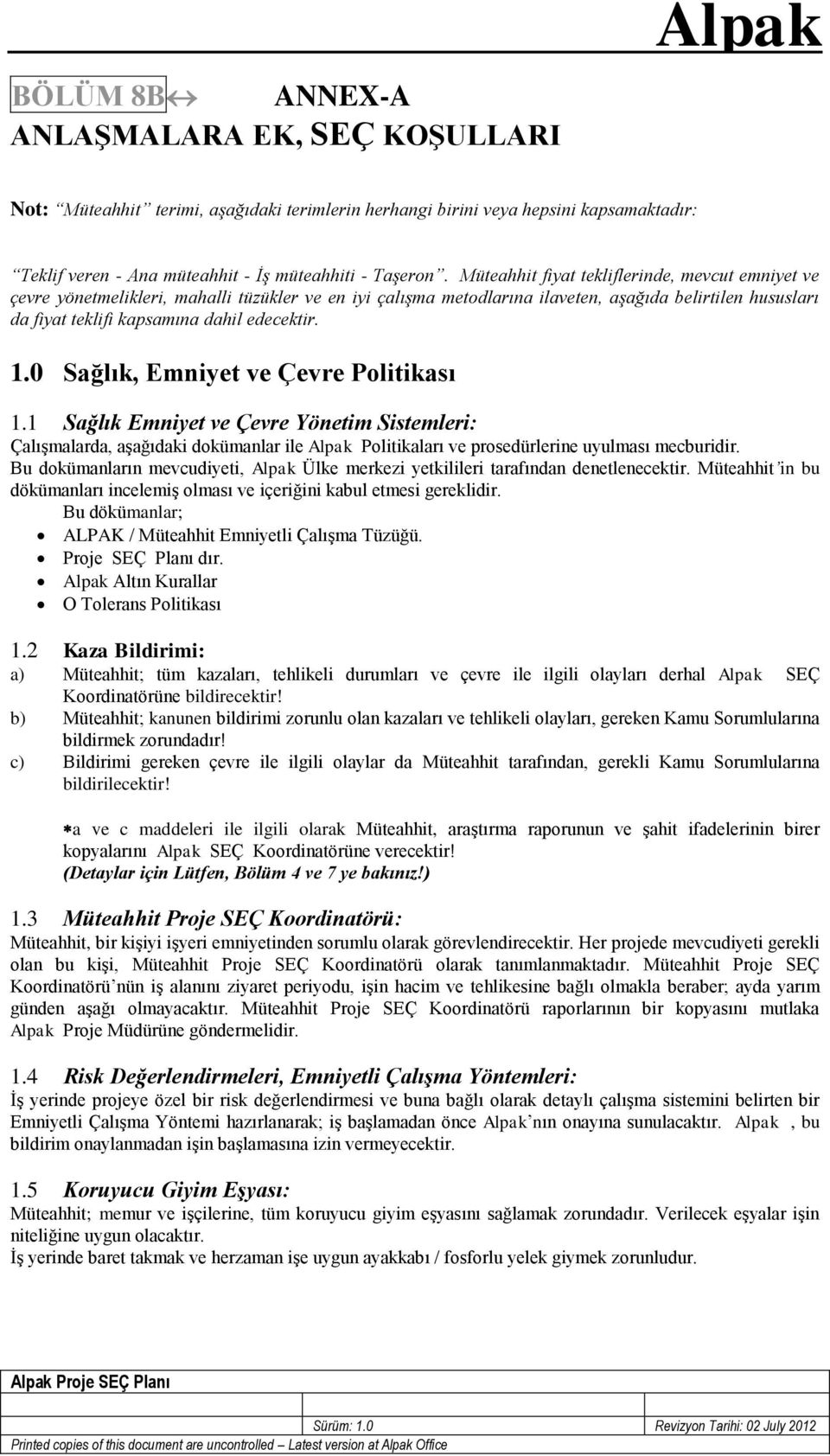 Alpak

BÖLÜM 8B↔ ANNEX-A
ANLAŞMALARA EK, SEÇ KOŞULLARI

Not: "Müteahhit" terimi, aşağıdaki terimlerin herhangi birini veya hepsini kapsamaktadır:

"Teklif veren - Ana müteahhit - İş müteahhiti - Taşeron". Müteahhit fiyat tekliflerinde, mevcut emniyet ve çevre yönetmelikleri, mahalli tüzükler ve en iyi çalışma metodlarına ilaveten, aşağıda belirtilen hususları da fiyat teklifi kapsamına dahil edecektir.

1.0 Sağlık, Emniyet ve Çevre Politikası

1.1 Sağlık Emniyet ve Çevre Yönetim Sistemleri:
Çalışmalarda, aşağıdaki dokümanlar ile Alpak Politikaları ve prosedürlerine uyulması mecburidir. Bu dokümanların mevcudiyeti, Alpak Ülke merkezi yetkilileri tarafından denetlenecektir. Müteahhit'in bu dökümanları incelemiş olması ve içeriğini kabul etmesi gereklidir.
Bu dökümanlar;
• ALPAK / Müteahhit Emniyetli Çalışma Tüzüğü.
• Proje SEÇ Planı dır.
• Alpak Altın Kurallar
• O Tolerans Politikası

1.2 Kaza Bildirimi:
a) Müteahhit; tüm kazaları, tehlikeli durumları ve çevre ile ilgili olayları derhal Alpak SEÇ Koordinatörüne bildirecektir!
b) Müteahhit; kanunen bildirimi zorunlu olan kazaları ve tehlikeli olayları, gereken Kamu Sorumlularına bildirmek zorundadır!
c) Bildirimi gereken çevre ile ilgili olaylar da Müteahhit tarafından, gerekli Kamu Sorumlularına bildirilecektir!

∗a ve c maddeleri ile ilgili olarak Müteahhit, araştırma raporunun ve şahit ifadelerinin birer kopyalarını Alpak SEÇ Koordinatörüne verecektir!
(Detaylar için Lütfen, Bölüm 4 ve 7 ye bakınız!)

1.3 Müteahhit Proje SEÇ Koordinatörü:
Müteahhit, bir kişiyi işyeri emniyetinden sorumlu olarak görevlendirecektir. Her projede mevcudiyeti gerekli olan bu kişi, Müteahhit Proje SEÇ Koordinatörü olarak tanımlanmaktadır. Müteahhit Proje SEÇ Koordinatörü'nün iş alanını ziyaret periyodu, işin hacim ve tehlikesine bağlı olmakla beraber; ayda yarım günden aşağı olmayacaktır. Müteahhit Proje SEÇ Koordinatörü raporlarının bir kopyasını mutlaka Alpak Proje Müdürüne göndermelidir.

1.4 Risk Değerlendirmeleri, Emniyetli Çalışma Yöntemleri:
İş yerinde projeye özel bir risk değerlendirmesi ve buna bağlı olarak detaylı çalışma sistemini belirten bir Emniyetli Çalışma Yöntemi hazırlanarak; iş başlamadan önce Alpak'nın onayına sunulacaktır. Alpak , bu bildirim onaylanmadan işin başlamasına izin vermeyecektir.

1.5 Koruyucu Giyim Eşyası:
Müteahhit; memur ve işçilerine, tüm koruyucu giyim eşyasını sağlamak zorundadır. Verilecek eşyalar işin niteliğine uygun olacaktır.
İş yerinde baret takmak ve herzaman işe uygun ayakkabı / fosforlu yelek giymek zorunludur.

Alpak Proje SEÇ Planı
Sürüm: 1.0 Revizyon Tarihi: 02 July 2012
Printed copies of this document are uncontrolled – Latest version at Alpak Office